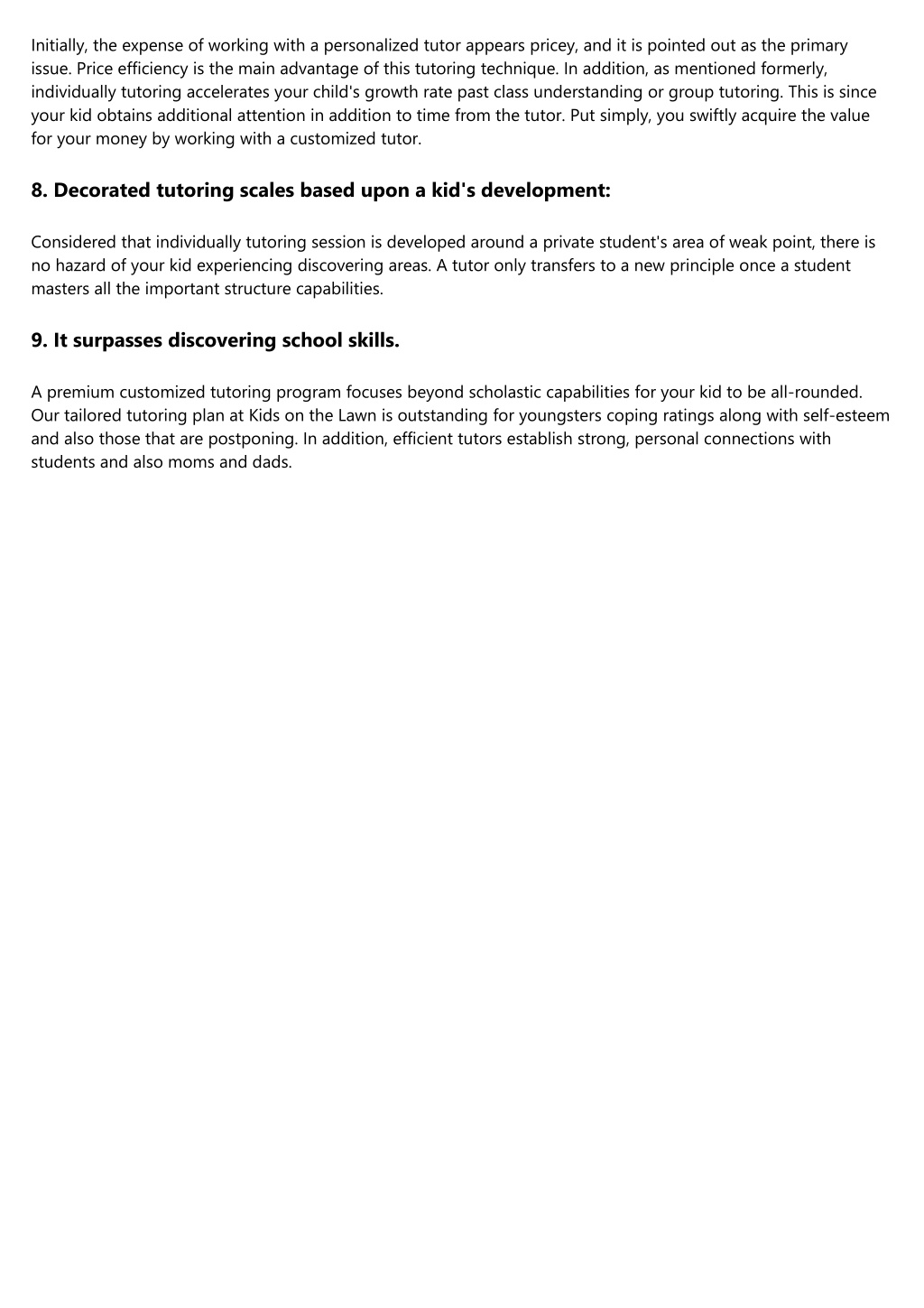 Initially, the expense of working with a personalized tutor appears pricey, and it is pointed out as the primary issue. Price efficiency is the main advantage of this tutoring technique. In addition, as mentioned formerly, individually tutoring accelerates your child's growth rate past class understanding or group tutoring. This is since your kid obtains additional attention in addition to time from the tutor. Put simply, you swiftly acquire the value for your money by working with a customized tutor.

8. Decorated tutoring scales based upon a kid's development:

Considered that individually tutoring session is developed around a private student's area of weak point, there is no hazard of your kid experiencing discovering areas. A tutor only transfers to a new principle once a student masters all the important structure capabilities.

9. It surpasses discovering school skills.

A premium customized tutoring program focuses beyond scholastic capabilities for your kid to be all-rounded. Our tailored tutoring plan at Kids on the Lawn is outstanding for youngsters coping ratings along with self-esteem and also those that are postponing. In addition, efficient tutors establish strong, personal connections with students and also moms and dads.